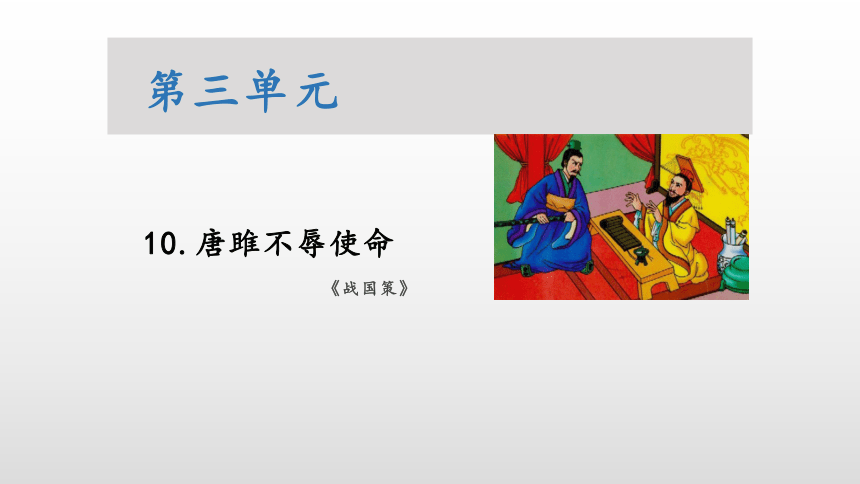 第三单元

10. 唐雎不辱使命

《战国策》